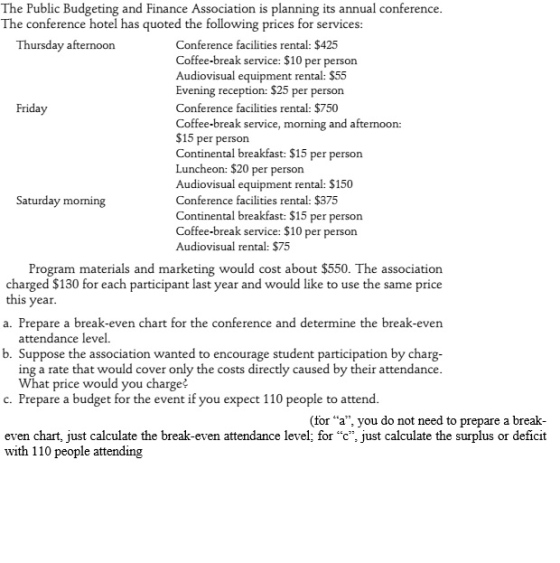 The Public Budgeting and Finance Association is planning its annual conference. The conference hotel has quoted the following prices for services:

Thursday afternoon
Conference facilities rental: $425
Coffee-break service: $10 per person
Audiovisual equipment rental: $55
Evening reception: $25 per person

Friday
Conference facilities rental: $750
Coffee-break service, morning and afternoon: $15 per person
Continental breakfast: $15 per person
Luncheon: $20 per person
Audiovisual equipment rental: $150

Saturday morning
Conference facilities rental: $375
Continental breakfast: $15 per person
Coffee-break service: $10 per person
Audiovisual rental: $75

Program materials and marketing would cost about $550. The association charged $130 for each participant last year and would like to use the same price this year.

a. Prepare a break-even chart for the conference and determine the break-even attendance level.
b. Suppose the association wanted to encourage student participation by charging a rate that would cover only the costs directly caused by their attendance. What price would you charge?
c. Prepare a budget for the event if you expect 110 people to attend.

(for "a", you do not need to prepare a break-even chart, just calculate the break-even attendance level; for "c", just calculate the surplus or deficit with 110 people attending